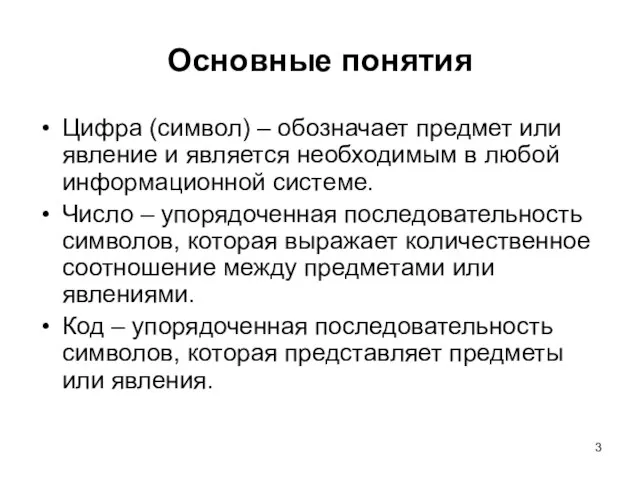 Основные понятия

• Цифра (символ) – обозначает предмет или явление и является необходимым в любой информационной системе.

• Число – упорядоченная последовательность символов, которая выражает количественное соотношение между предметами или явлениями.

• Код – упорядоченная последовательность символов, которая представляет предметы или явления.

3